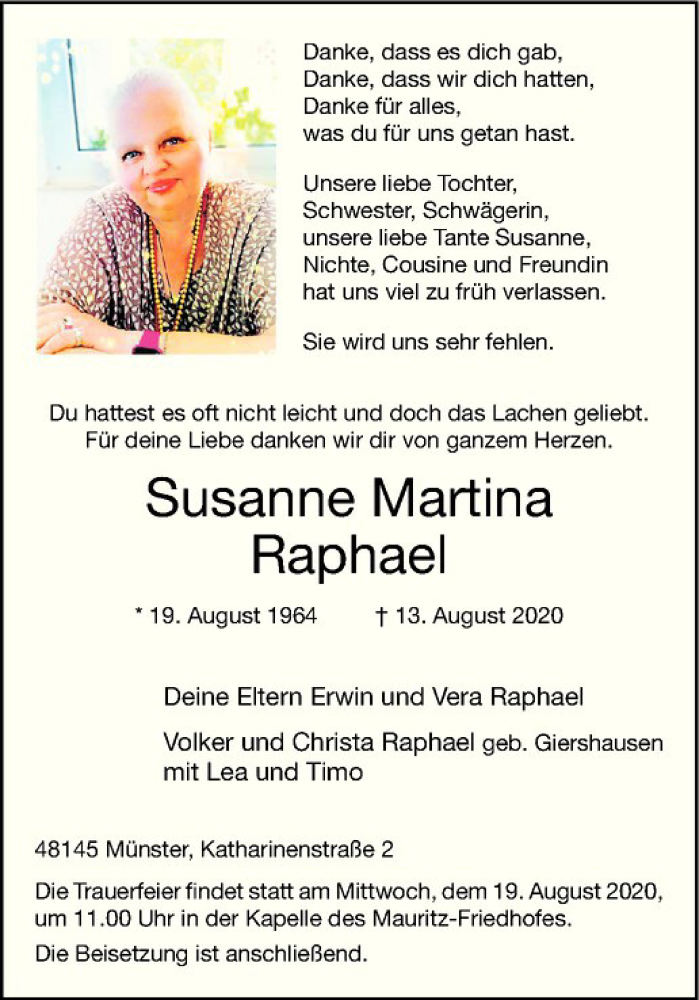 Danke, dass es dich gab,
Danke, dass wir dich hatten,
Danke für alles,
was du für uns getan hast.

Unsere liebe Tochter,
Schwester, Schwägerin,
unsere liebe Tante Susanne,
Nichte, Cousine und Freundin
hat uns viel zu früh verlassen.

Sie wird uns sehr fehlen.

Du hattest es oft nicht leicht und doch das Lachen geliebt.
Für deine Liebe danken wir dir von ganzem Herzen.

Susanne Martina
Raphael

* 19. August 1964 † 13. August 2020

Deine Eltern Erwin und Vera Raphael

Volker und Christa Raphael geb. Giershausen
mit Lea und Timo

48145 Münster, Katharinenstraße 2

Die Trauerfeier findet statt am Mittwoch, dem 19. August 2020, um 11.00 Uhr in der Kapelle des Mauritz-Friedhofes.

Die Beisetzung ist anschließend.